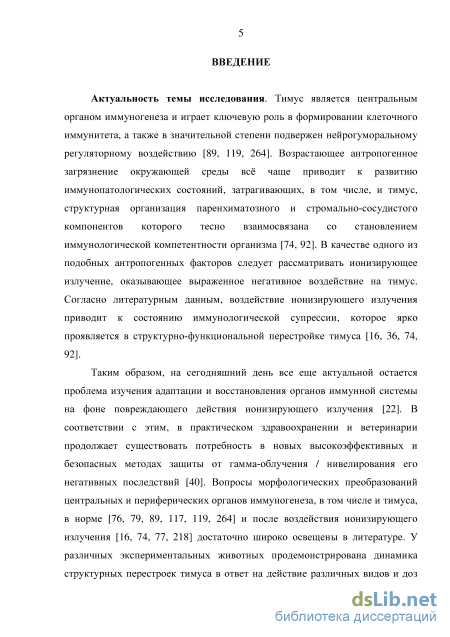 5

ВВЕДЕНИЕ

Актуальность темы исследования. Тимус является центральным органом иммуногенеза и играет ключевую роль в формировании клеточного иммунитета, а также в значительной степени подвержен нейрогуморальному регуляторному воздействию [89, 119, 264]. Возрастающее антропогенное загрязнение окружающей среды всё чаще приводит к развитию иммунопатологических состояний, затрагивающих, в том числе, и тимус, структурная организация паренхиматозного и стромально-сосудистого компонентов которого тесно взаимосвязана со становлением иммунологической компетентности организма [74, 92]. В качестве одного из подобных антропогенных факторов следует рассматривать ионизирующее излучение, оказывающее выраженное негативное воздействие на тимус. Согласно литературным данным, воздействие ионизирующего излучения приводит к состоянию иммунологической супрессии, которое ярко проявляется в структурно-функциональной перестройке тимуса [16, 36, 74, 92].

Таким образом, на сегодняшний день все еще актуальной остается проблема изучения адаптации и восстановления органов иммунной системы на фоне повреждающего действия ионизирующего излучения [22]. В соответствии с этим, в практическом здравоохранении и ветеринарии продолжает существовать потребность в новых высокоэффективных и безопасных методах защиты от гамма-облучения / нивелирования его негативных последствий [40]. Вопросы морфологических преобразований центральных и периферических органов иммуногенеза, в том числе и тимуса, в норме [76, 79, 89, 117, 119, 264] и после воздействия ионизирующего излучения [16, 74, 77, 218] достаточно широко освещены в литературе. У различных экспериментальных животных продемонстрирована динамика структурных перестроек тимуса в ответ на действие различных видов и доз

dsLib.net
библиотека диссертаций